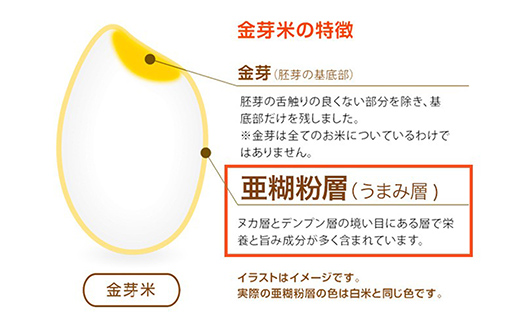 金芽米の特徴

金芽（胚芽の基底部）

胚芽の舌触りの良くない部分を除き、基底部だけを残しました。
※金芽は全てのお米についているわけではありません。

亜糊粉層（うまみ層）

ヌカ層とデンプン層の境い目にある層で栄養と旨み成分が多く含まれています。

金芽米

イラストはイメージです。
実際の亜糊粉層の色は白米と同じ色です。